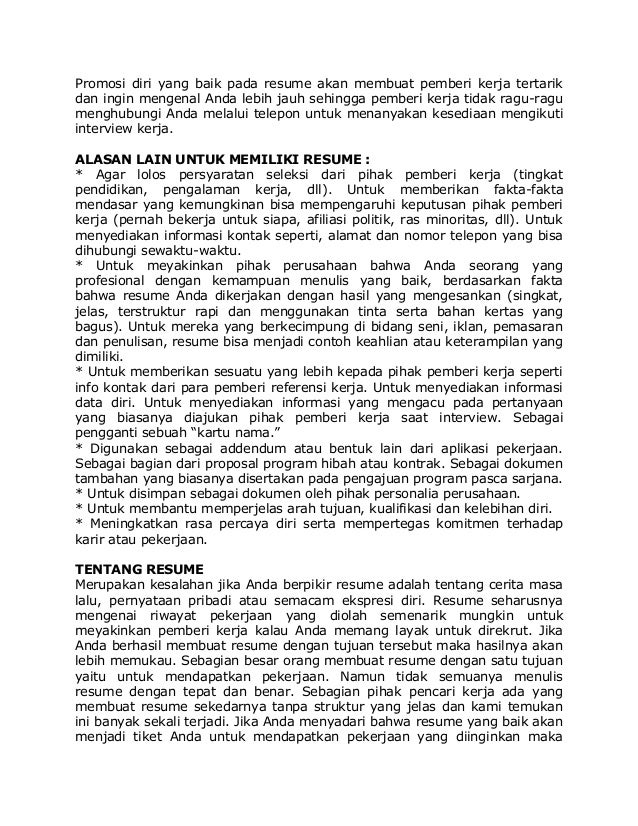 Promosi diri yang baik pada resume akan membuat pemberi kerja tertarik dan ingin mengenal Anda lebih jauh sehingga pemberi kerja tidak ragu-ragu menghubungi Anda melalui telepon untuk menanyakan kesediaan mengikuti interview kerja.

ALASAN LAIN UNTUK MEMILIKI RESUME :
* Agar lolos persyaratan seleksi dari pihak pemberi kerja (tingkat pendidikan, pengalaman kerja, dll). Untuk memberikan fakta-fakta mendasar yang kemungkinan bisa mempengaruhi keputusan pihak pemberi kerja (pernah bekerja untuk siapa, afiliasi politik, ras minoritas, dll). Untuk menyediakan informasi kontak seperti, alamat dan nomor telepon yang bisa dihubungi sewaktu-waktu.
* Untuk meyakinkan pihak perusahaan bahwa Anda seorang yang profesional dengan kemampuan menulis yang baik, berdasarkan fakta bahwa resume Anda dikerjakan dengan hasil yang mengesankan (singkat, jelas, terstruktur rapi dan menggunakan tinta serta bahan kertas yang bagus). Untuk mereka yang berkecimpung di bidang seni, iklan, pemasaran dan penulisan, resume bisa menjadi contoh keahlian atau keterampilan yang dimiliki.
* Untuk memberikan sesuatu yang lebih kepada pihak pemberi kerja seperti info kontak dari para pemberi referensi kerja. Untuk menyediakan informasi data diri. Untuk menyediakan informasi yang mengacu pada pertanyaan yang biasanya diajukan pihak pemberi kerja saat interview. Sebagai pengganti sebuah “kartu nama.”
* Digunakan sebagai addendum atau bentuk lain dari aplikasi pekerjaan. Sebagai bagian dari proposal program hibah atau kontrak. Sebagai dokumen tambahan yang biasanya disertakan pada pengajuan program pasca sarjana.
* Untuk disimpan sebagai dokumen oleh pihak personalia perusahaan.
* Untuk membantu memperjelas arah tujuan, kualifikasi dan kelebihan diri.
* Meningkatkan rasa percaya diri serta mempertegas komitmen terhadap karir atau pekerjaan.

TENTANG RESUME
Merupakan kesalahan jika Anda berpikir resume adalah tentang cerita masa lalu, pernyataan pribadi atau semacam ekspresi diri. Resume seharusnya mengenai riwayat pekerjaan yang diolah semenarik mungkin untuk meyakinkan pemberi kerja kalau Anda memang layak untuk direkrut. Jika Anda berhasil membuat resume dengan tujuan tersebut maka hasilnya akan lebih memukau. Sebagian besar orang membuat resume dengan satu tujuan yaitu untuk mendapatkan pekerjaan. Namun tidak semuanya menulis resume dengan tepat dan benar. Sebagian pihak pencari kerja ada yang membuat resume sekedarnya tanpa struktur yang jelas dan kami temukan ini banyak sekali terjadi. Jika Anda menyadari bahwa resume yang baik akan menjadi tiket Anda untuk mendapatkan pekerjaan yang diinginkan maka